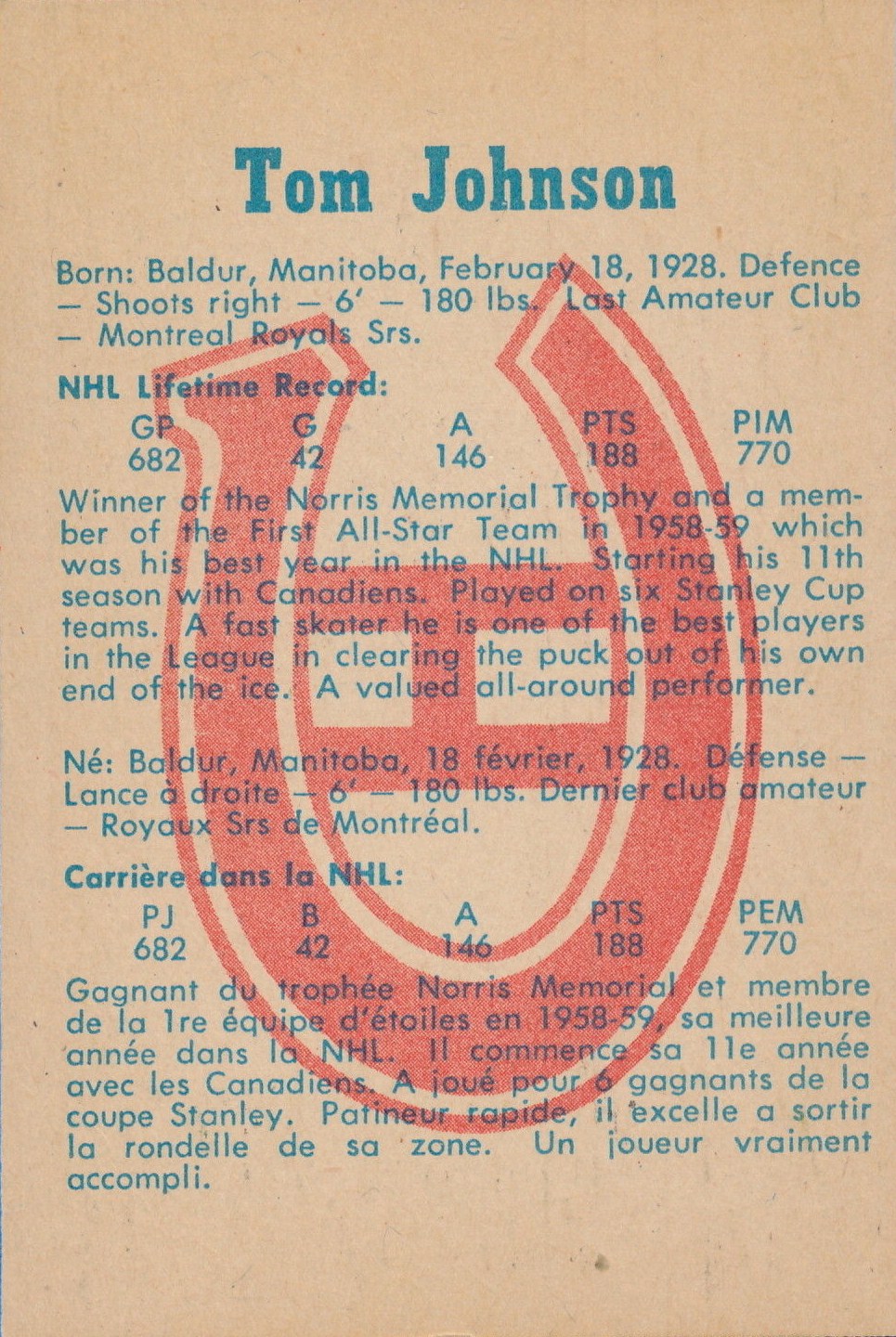 Tom Johnson

Born: Baldur, Manitoba, February 18, 1928. Defence — Shoots right — 6' — 180 lbs. Last Amateur Club — Montreal Royals Srs.

NHL Lifetime Record:

| GP | G | A | PTS | PIM |
|---|---|---|---|---|
| 682 | 42 | 146 | 188 | 770 |

Winner of the Norris Memorial Trophy and a member of the First All-Star Team in 1958-59 which was his best year in the NHL. Starting his 11th season with Canadiens. Played on six Stanley Cup teams. A fast skater he is one of the best players in the League in clearing the puck out of his own end of the ice. A valued all-around performer.

Né: Baldur, Manitoba, 18 février, 1928. Défense — Lance à droite — 6' — 180 lbs. Dernier club amateur — Royaux Srs de Montréal.

Carrière dans la NHL:

| PJ | B | A | PTS | PEM |
|---|---|---|---|---|
| 682 | 42 | 146 | 188 | 770 |

Gagnant du trophée Norris Memorial et membre de la 1re équipe d'étoiles en 1958-59, sa meilleure année dans la NHL. Il commence sa 11e année avec les Canadiens. A joué pour 6 gagnants de la coupe Stanley. Patineur rapide, il excelle a sortir la rondelle de sa zone. Un joueur vraiment accompli.